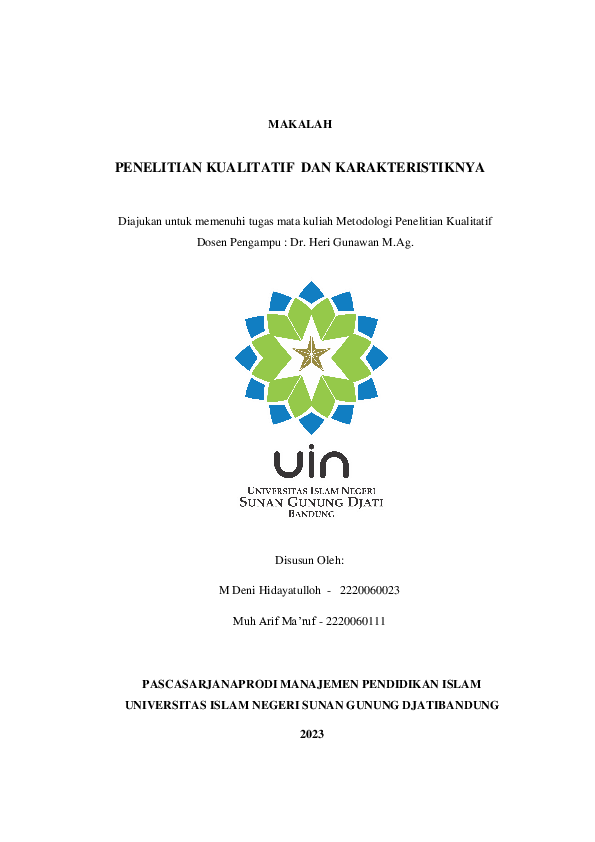 MAKALAH

PENELITIAN KUALITATIF DAN KARAKTERISTIKNYA

Diajukan untuk memenuhi tugas mata kuliah Metodologi Penelitian Kualitatif

Dosen Pengampu : Dr. Heri Gunawan M.Ag.

uin

UNIVERSITAS ISLAM NEGERI
SUNAN GUNUNG DJATI
BANDUNG

Disusun Oleh:

M Deni Hidayatulloh - 2220060023

Muh Arif Ma'ruf - 2220060111

PASCASARJANAPRODI MANAJEMEN PENDIDIKAN ISLAM
UNIVERSITAS ISLAM NEGERI SUNAN GUNUNG DJATIBANDUNG

2023